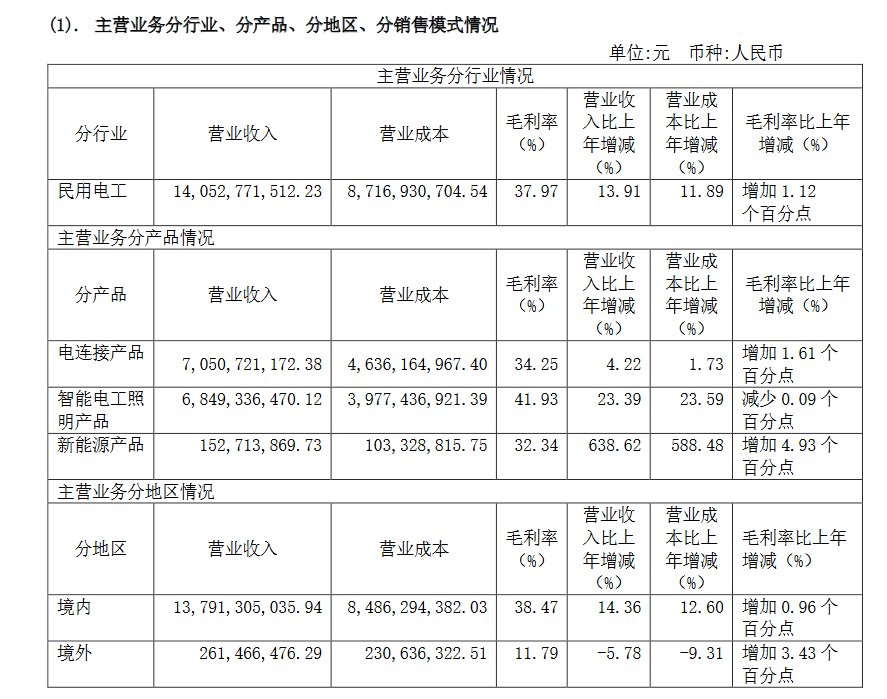 (1). 主营业务分行业、分产品、分地区、分销售模式情况

单位:元 币种:人民币

| 主营业务分行业情况 | | | | | | |
|---|---|---|---|---|---|---|
| 分行业 | 营业收入 | 营业成本 | 毛利率（%） | 营业收入比上年增减（%） | 营业成本比上年增减（%） | 毛利率比上年增减（%） |
| 民用电工 | 14,052,771,512.23 | 8,716,930,704.54 | 37.97 | 13.91 | 11.89 | 增加 1.12 个百分点 |
| 主营业务分产品情况 | | | | | | |
| 分产品 | 营业收入 | 营业成本 | 毛利率（%） | 营业收入比上年增减（%） | 营业成本比上年增减（%） | 毛利率比上年增减（%） |
| 电连接产品 | 7,050,721,172.38 | 4,636,164,967.40 | 34.25 | 4.22 | 1.73 | 增加 1.61 个百分点 |
| 智能电工照明产品 | 6,849,336,470.12 | 3,977,436,921.39 | 41.93 | 23.39 | 23.59 | 减少 0.09 个百分点 |
| 新能源产品 | 152,713,869.73 | 103,328,815.75 | 32.34 | 638.62 | 588.48 | 增加 4.93 个百分点 |
| 主营业务分地区情况 | | | | | | |
| 分地区 | 营业收入 | 营业成本 | 毛利率（%） | 营业收入比上年增减（%） | 营业成本比上年增减（%） | 毛利率比上年增减（%） |
| 境内 | 13,791,305,035.94 | 8,486,294,382.03 | 38.47 | 14.36 | 12.60 | 增加 0.96 个百分点 |
| 境外 | 261,466,476.29 | 230,636,322.51 | 11.79 | -5.78 | -9.31 | 增加 3.43 个百分点 |